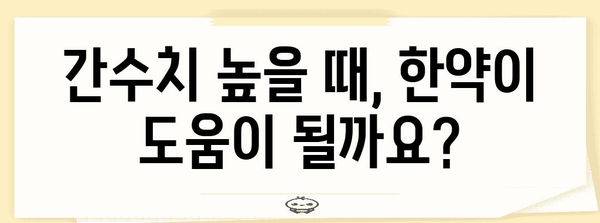 간수치 높을 때, 한약이 도움이 될까요?